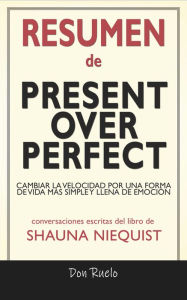 RESUMEN
de
PRESENT OVER PERFECT

CAMBIAR LA VELOCIDAD POR UNA FORMA DE VIDA MÁS SIMPLE Y LLENA DE EMOCIÓN

conversaciones escritas del libro de
SHAUNA NIEQUIST

Don Ruelo